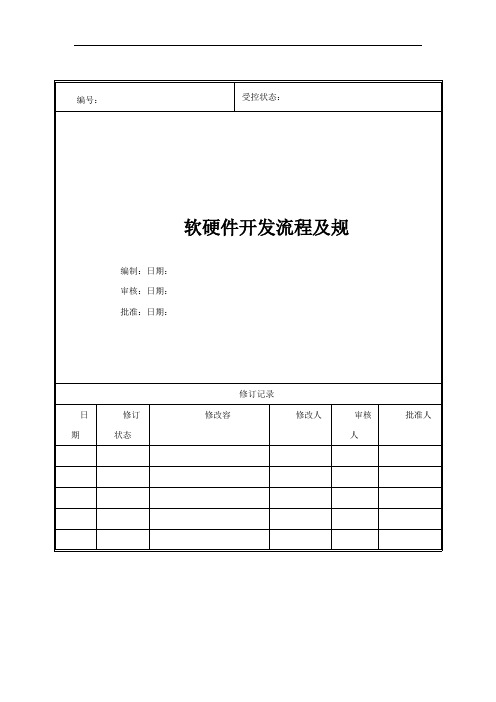 编号：

受控状态：

软硬件开发流程及规

编制：日期：

审核：日期：

批准：日期：

修订记录

| 日期 | 修订状态 | 修改容 | 修改人 | 审核人 | 批准人 |
|---|---|---|---|---|---|
| | | | | | |
| | | | | | |
| | | | | | |
| | | | | | |
| | | | | | |